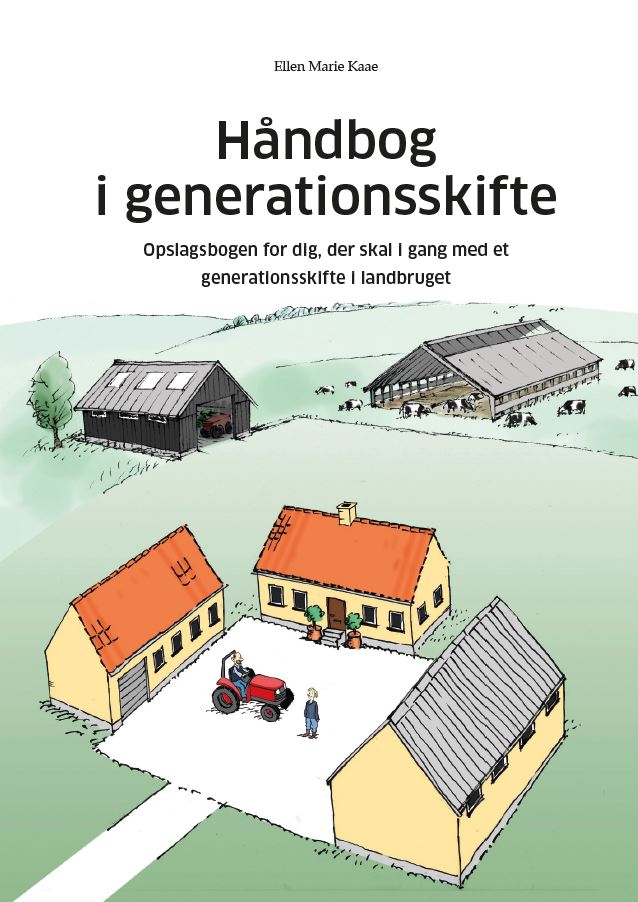 Ellen Marie Kaae

Håndbog
i generationsskifte

Opslagsbogen for dig, der skal i gang med et
generationsskifte i landbruget